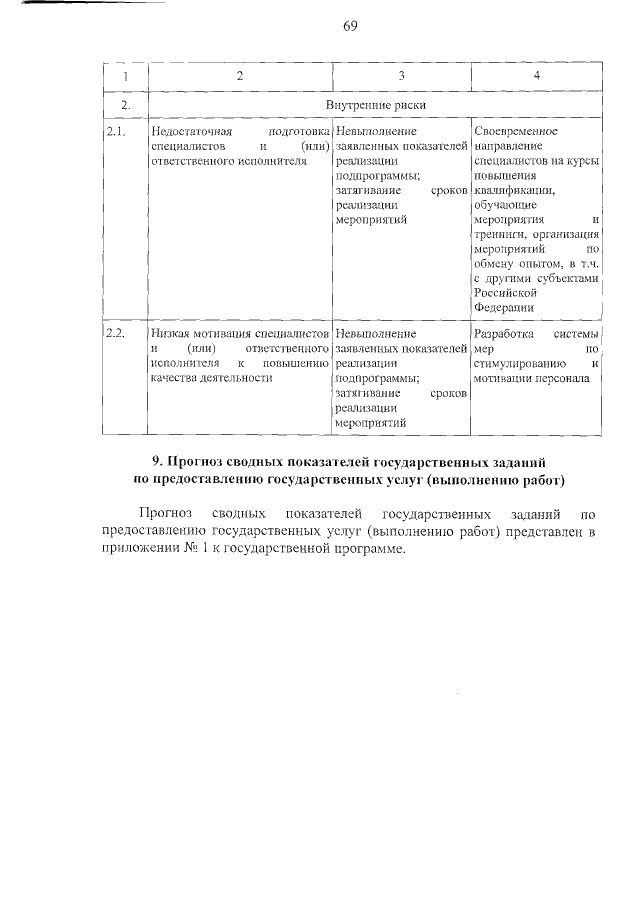 69

| 1 | 2 | 3 | 4 |
|---|---|---|---|
| 2. | Внутренние риски | | |
| 2.1. | Недостаточная подготовка специалистов и (или) ответственного исполнителя | Невыполнение заявленных показателей реализации подпрограммы; затягивание сроков реализации мероприятий | Своевременное направление специалистов на курсы повышения квалификации, обучающие мероприятия и тренинги, организация мероприятий по обмену опытом, в т.ч. с другими субъектами Российской Федерации |
| 2.2. | Низкая мотивация специалистов и (или) ответственного исполнителя к повышению качества деятельности | Невыполнение заявленных показателей реализации подпрограммы; затягивание сроков реализации мероприятий | Разработка системы мер по стимулированию и мотивации персонала |

9. Прогноз сводных показателей государственных заданий по предоставлению государственных услуг (выполнению работ)

Прогноз сводных показателей государственных заданий по предоставлению государственных услуг (выполнению работ) представлен в приложении № 1 к государственной программе.